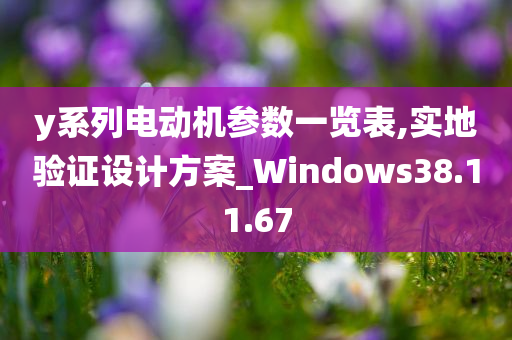 y系列电动机参数一览表,实地验证设计方案_Windows38.11.67